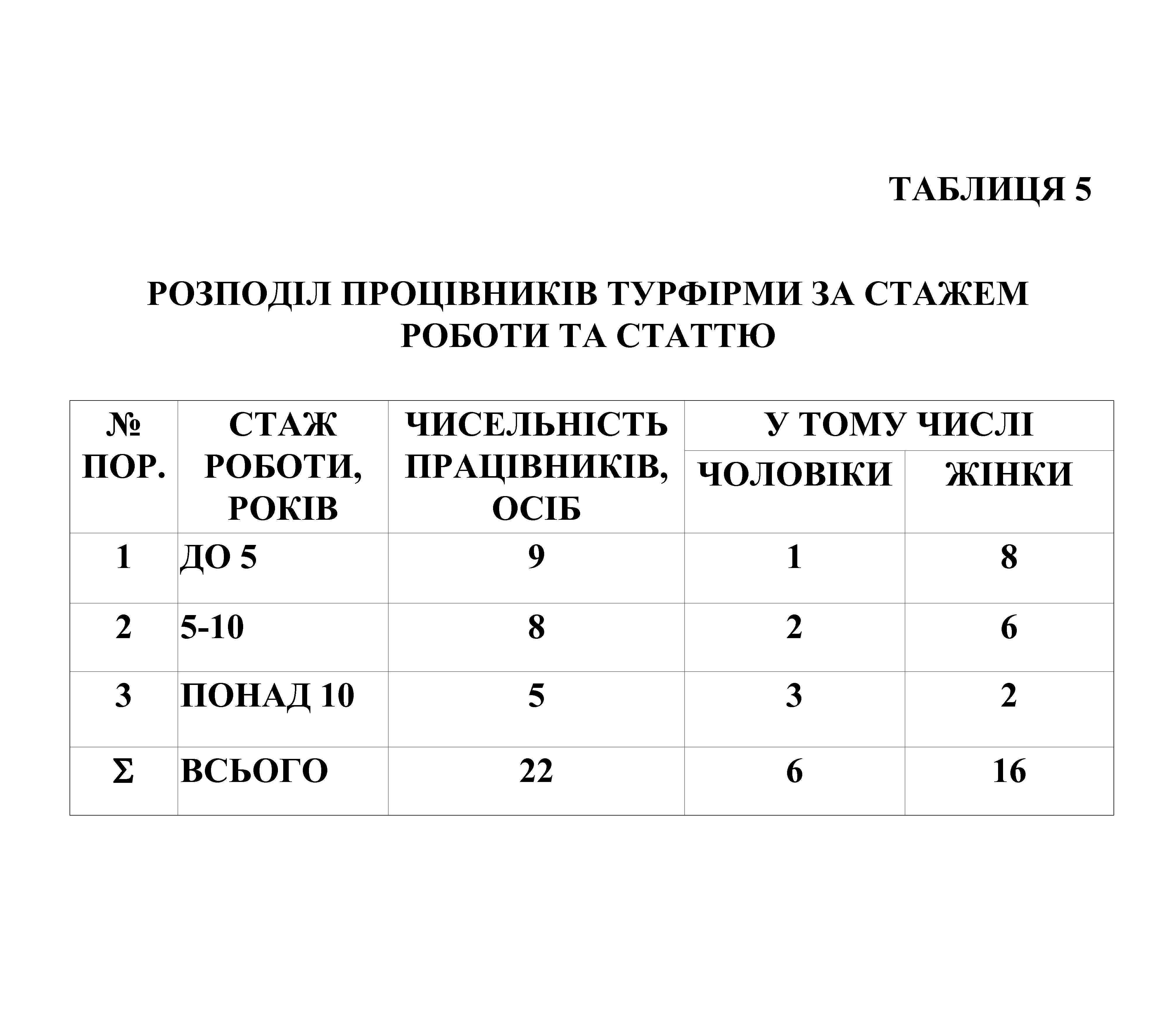 ТАБЛИЦЯ 5

РОЗПОДІЛ ПРОЦІВНИКІВ ТУРФІРМИ ЗА СТАЖЕМ РОБОТИ ТА СТАТТЮ

| № ПОР. | СТАЖ РОБОТИ, РОКІВ | ЧИСЕЛЬНІСТЬ ПРАЦІВНИКІВ, ОСІБ | У ТОМУ ЧИСЛІ ЧОЛОВІКИ | У ТОМУ ЧИСЛІ ЖІНКИ |
|---|---|---|---|---|
| 1 | ДО 5 | 9 | 1 | 8 |
| 2 | 5-10 | 8 | 2 | 6 |
| 3 | ПОНАД 10 | 5 | 3 | 2 |
| Σ | ВСЬОГО | 22 | 6 | 16 |